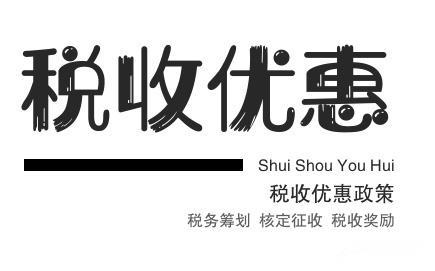 税收优惠

Shui Shou You Hui

税收优惠政策

税务筹划 核定征收 税收奖励